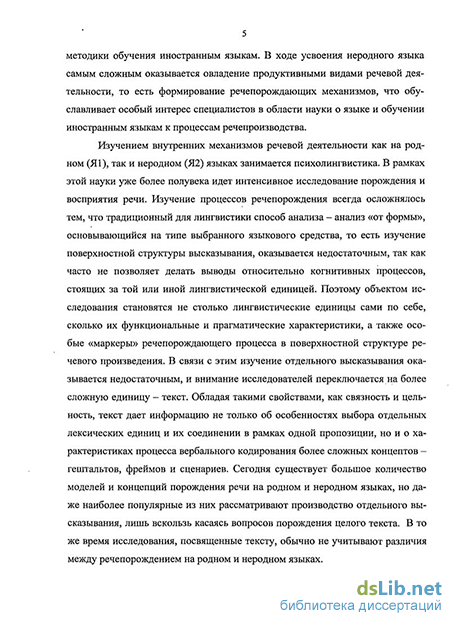 5

методики обучения иностранным языкам. В ходе усвоения неродного языка самым сложным оказывается овладение продуктивными видами речевой деятельности, то есть формирование речепорождающих механизмов, что обуславливает особый интерес специалистов в области науки о языке и обучении иностранным языкам к процессам речепроизводства.

Изучением внутренних механизмов речевой деятельности как на родном (Я1), так и неродном (Я2) языках занимается психолингвистика. В рамках этой науки уже более полувека идет интенсивное исследование порождения и восприятия речи. Изучение процессов речепорождения всегда осложнялось тем, что традиционный для лингвистики способ анализа – анализ «от формы», основывающийся на типе выбранного языкового средства, то есть изучение поверхностной структуры высказывания, оказывается недостаточным, так как часто не позволяет делать выводы относительно когнитивных процессов, стоящих за той или иной лингвистической единицей. Поэтому объектом исследования становятся не столько лингвистические единицы сами по себе, сколько их функциональные и прагматические характеристики, а также особые «маркеры» речепорождающего процесса в поверхностной структуре речевого произведения. В связи с этим изучение отдельного высказывания оказывается недостаточным, и внимание исследователей переключается на более сложную единицу – текст. Обладая такими свойствами, как связность и цельность, текст дает информацию не только об особенностях выбора отдельных лексических единиц и их соединении в рамках одной пропозиции, но и о характеристиках процесса вербального кодирования более сложных концептов – гештальтов, фреймов и сценариев. Сегодня существует большое количество моделей и концепций порождения речи на родном и неродном языках, но даже наиболее популярные из них рассматривают производство отдельного высказывания, лишь вскользь касаясь вопросов порождения целого текста. В то же время исследования, посвященные тексту, обычно не учитывают различия между речепорождением на родном и неродном языках.

dsLib.net
библиотека диссертаций